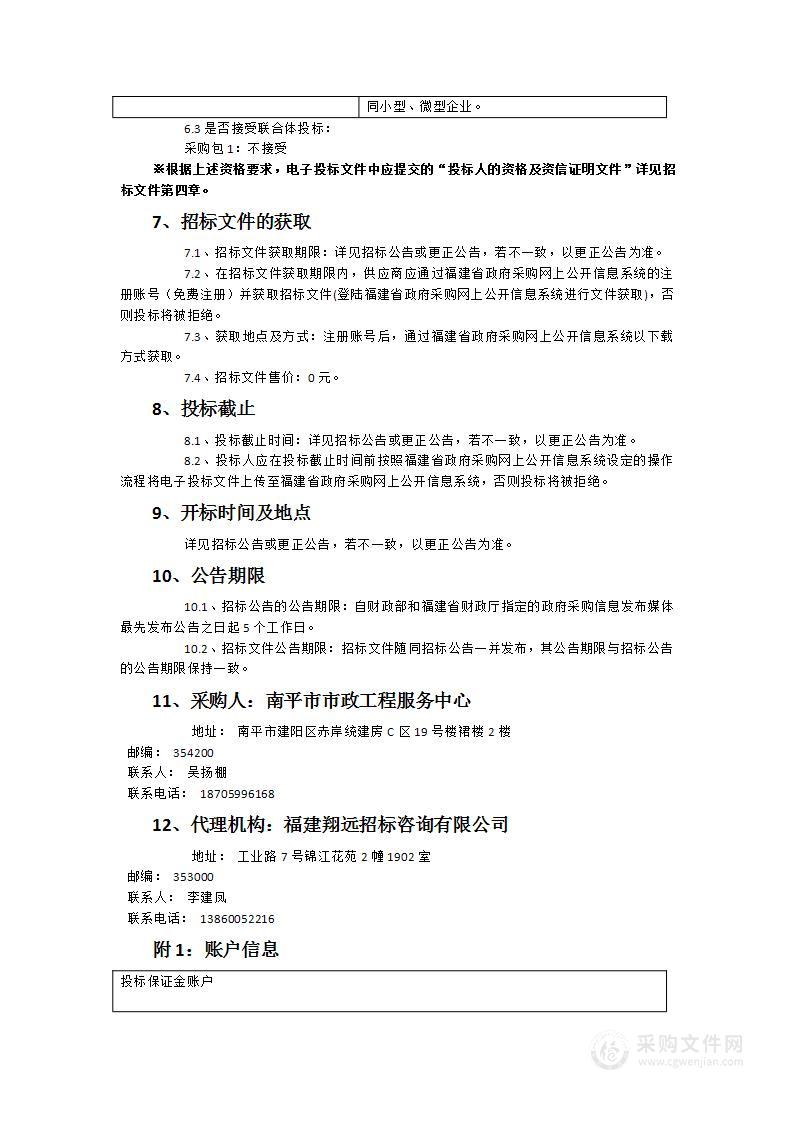 | | 同小型、微型企业。 |
|---|---|

6.3 是否接受联合体投标：

采购包 1：不接受

※根据上述资格要求，电子投标文件中应提交的“投标人的资格及资信证明文件”详见招标文件第四章。

7、招标文件的获取

7.1、招标文件获取期限：详见招标公告或更正公告，若不一致，以更正公告为准。

7.2、在招标文件获取期限内，供应商应通过福建省政府采购网上公开信息系统的注册账号（免费注册）并获取招标文件(登陆福建省政府采购网上公开信息系统进行文件获取)，否则投标将被拒绝。

7.3、获取地点及方式：注册账号后，通过福建省政府采购网上公开信息系统以下载方式获取。

7.4、招标文件售价：0 元。

8、投标截止

8.1、投标截止时间：详见招标公告或更正公告，若不一致，以更正公告为准。

8.2、投标人应在投标截止时间前按照福建省政府采购网上公开信息系统设定的操作流程将电子投标文件上传至福建省政府采购网上公开信息系统，否则投标将被拒绝。

9、开标时间及地点

详见招标公告或更正公告，若不一致，以更正公告为准。

10、公告期限

10.1、招标公告的公告期限：自财政部和福建省财政厅指定的政府采购信息发布媒体最先发布公告之日起 5 个工作日。

10.2、招标文件公告期限：招标文件随同招标公告一并发布，其公告期限与招标公告的公告期限保持一致。

11、采购人：南平市市政工程服务中心

地址： 南平市建阳区赤岸统建房 C 区 19 号楼裙楼 2 楼

邮编： 354200

联系人： 吴扬棚

联系电话： 18705996168

12、代理机构：福建翔远招标咨询有限公司

地址： 工业路 7 号锦江花苑 2 幢 1902 室

邮编： 353000

联系人： 李建凤

联系电话： 13860052216

附 1：账户信息

| 投标保证金账户 |
|---|

采购文件网 www.cgwenjian.com